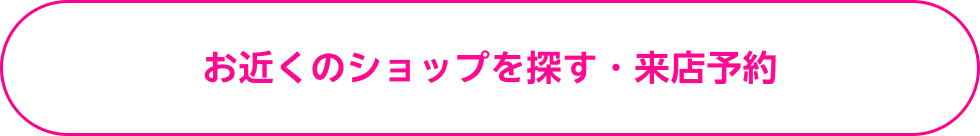 お近くのショップを探す・来店予約